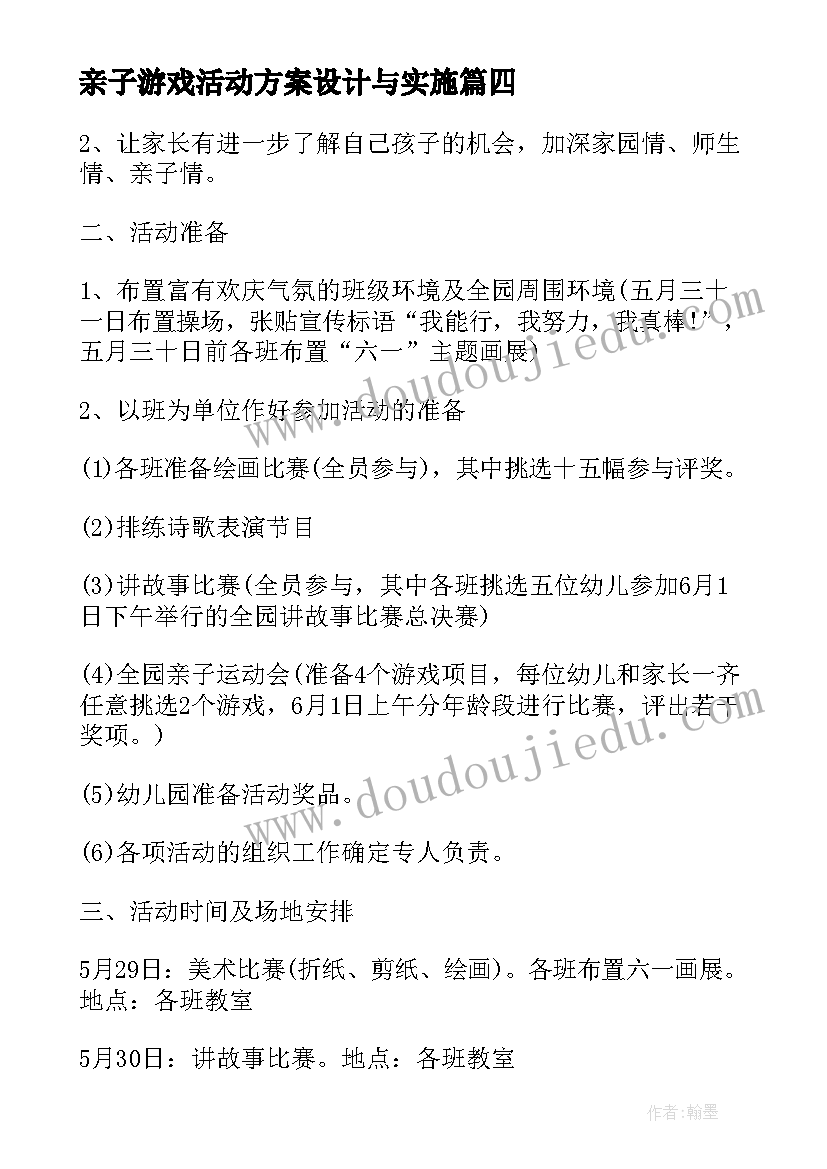 亲子游戏活动方案设计与实施篇四

2、让家长有进一步了解自己孩子的机会，加深家园情、师生情、亲子情。

二、活动准备

1、布置富有欢庆气氛的班级环境及全园周围环境(五月三十一日布置操场，张贴宣传标语“我能行，我努力，我真棒!”，五月三十日前各班布置“六一”主题画展)

2、以班为单位作好参加活动的准备

(1)各班准备绘画比赛(全员参与)，其中挑选十五幅参与评奖。

(2)排练诗歌表演节目

(3)讲故事比赛(全员参与，其中各班挑选五位幼儿参加6月1日下午举行的全园讲故事比赛总决赛)

(4)全园亲子运动会(准备4个游戏项目，每位幼儿和家长一齐任意挑选2个游戏，6月1日上午分年龄段进行比赛，评出若干奖项。)

(5)幼儿园准备活动奖品。

(6)各项活动的组织工作确定专人负责。

三、活动时间及场地安排

5月29日：美术比赛(折纸、剪纸、绘画)。各班布置六一画展。地点：各班教室

5月30日：讲故事比赛。地点：各班教室

www.doudoujiedu.com

www.doudoujiedu.com

作者:翰墨